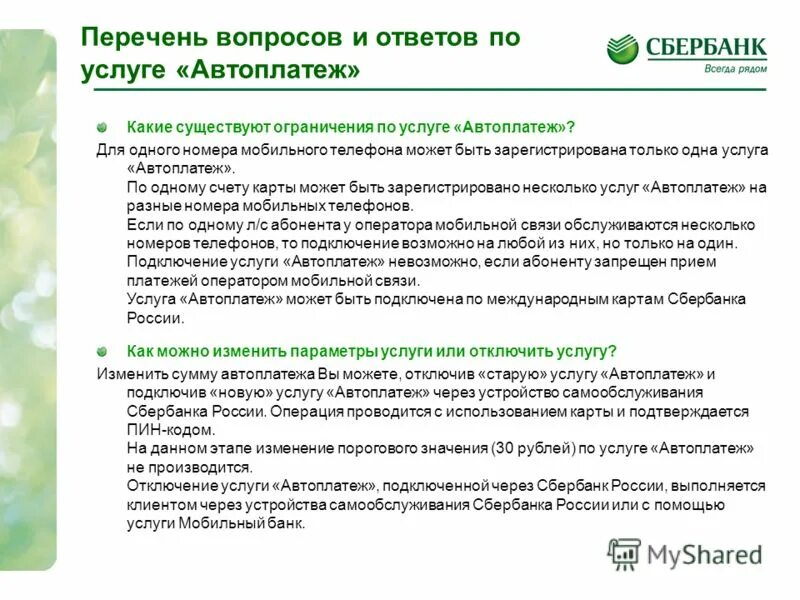 Перечень вопросов и ответов по услуге «Автоплатеж»

СБЕРБАНК
Всегда рядом

Какие существуют ограничения по услуге «Автоплатеж»?

Для одного номера мобильного телефона может быть зарегистрирована только одна услуга «Автоплатеж».
По одному счету карты может быть зарегистрировано несколько услуг «Автоплатеж» на разные номера мобильных телефонов.
Если по одному л/с абонента у оператора мобильной связи обслуживаются несколько номеров телефонов, то подключение возможно на любой из них, но только на один.
Подключение услуги «Автоплатеж» невозможно, если абоненту запрещен прием платежей оператором мобильной связи.
Услуга «Автоплатеж» может быть подключена по международным картам Сбербанка России.

Как можно изменить параметры услуги или отключить услугу?

Изменить сумму автоплатежа Вы можете, отключив «старую» услугу «Автоплатеж» и подключив «новую» услугу «Автоплатеж» через устройство самообслуживания Сбербанка России. Операция проводится с использованием карты и подтверждается ПИН-кодом.
На данном этапе изменение порогового значения (30 рублей) по услуге «Автоплатеж» не производится.
Отключение услуги «Автоплатеж», подключенной через Сбербанк России, выполняется клиентом через устройства самообслуживания Сбербанка России или с помощью услуги Мобильный банк.

MyShared